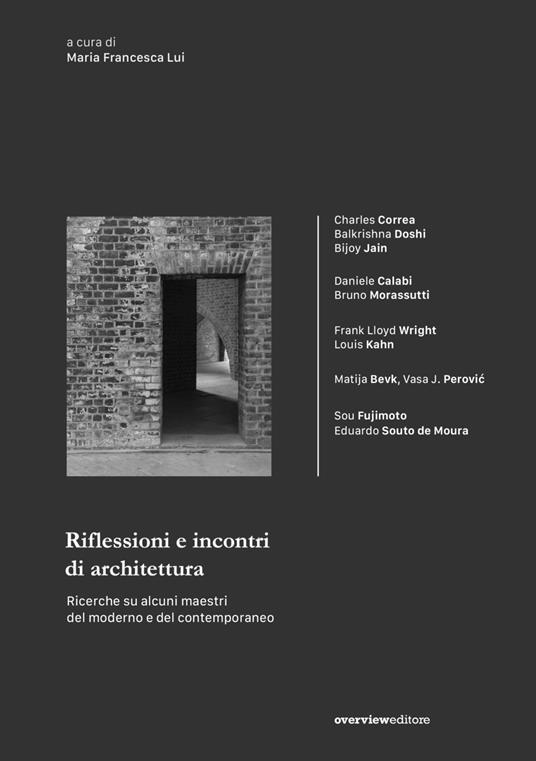 a cura di
Maria Francesca Lui

Charles Correa
Balkrishna Doshi
Bijoy Jain

Daniele Calabi
Bruno Morassutti

Frank Lloyd Wright
Louis Kahn

Matija Bevk, Vasa J. Perović

Sou Fujimoto
Eduardo Souto de Moura

Riflessioni e incontri di architettura

Ricerche su alcuni maestri del moderno e del contemporaneo

overvieweditore